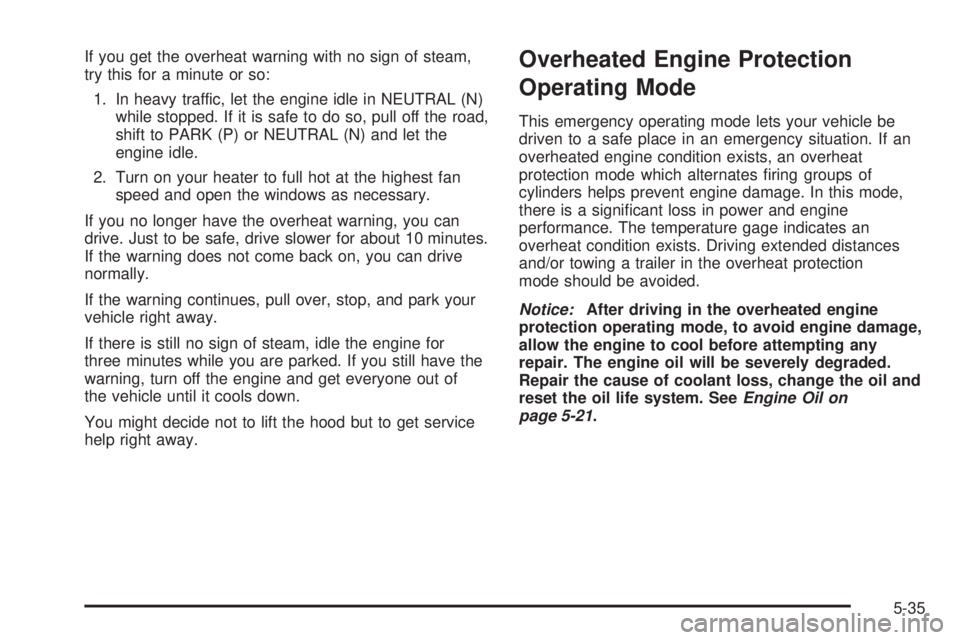 If you get the overheat warning with no sign of steam, try this for a minute or so:

1. In heavy traffic, let the engine idle in NEUTRAL (N) while stopped. If it is safe to do so, pull off the road, shift to PARK (P) or NEUTRAL (N) and let the engine idle.

2. Turn on your heater to full hot at the highest fan speed and open the windows as necessary.

If you no longer have the overheat warning, you can drive. Just to be safe, drive slower for about 10 minutes. If the warning does not come back on, you can drive normally.

If the warning continues, pull over, stop, and park your vehicle right away.

If there is still no sign of steam, idle the engine for three minutes while you are parked. If you still have the warning, turn off the engine and get everyone out of the vehicle until it cools down.

You might decide not to lift the hood but to get service help right away.

Overheated Engine Protection Operating Mode

This emergency operating mode lets your vehicle be driven to a safe place in an emergency situation. If an overheated engine condition exists, an overheat protection mode which alternates firing groups of cylinders helps prevent engine damage. In this mode, there is a significant loss in power and engine performance. The temperature gage indicates an overheat condition exists. Driving extended distances and/or towing a trailer in the overheat protection mode should be avoided.

Notice: After driving in the overheated engine protection operating mode, to avoid engine damage, allow the engine to cool before attempting any repair. The engine oil will be severely degraded. Repair the cause of coolant loss, change the oil and reset the oil life system. See Engine Oil on page 5-21.

5-35

carmanualsonline.info